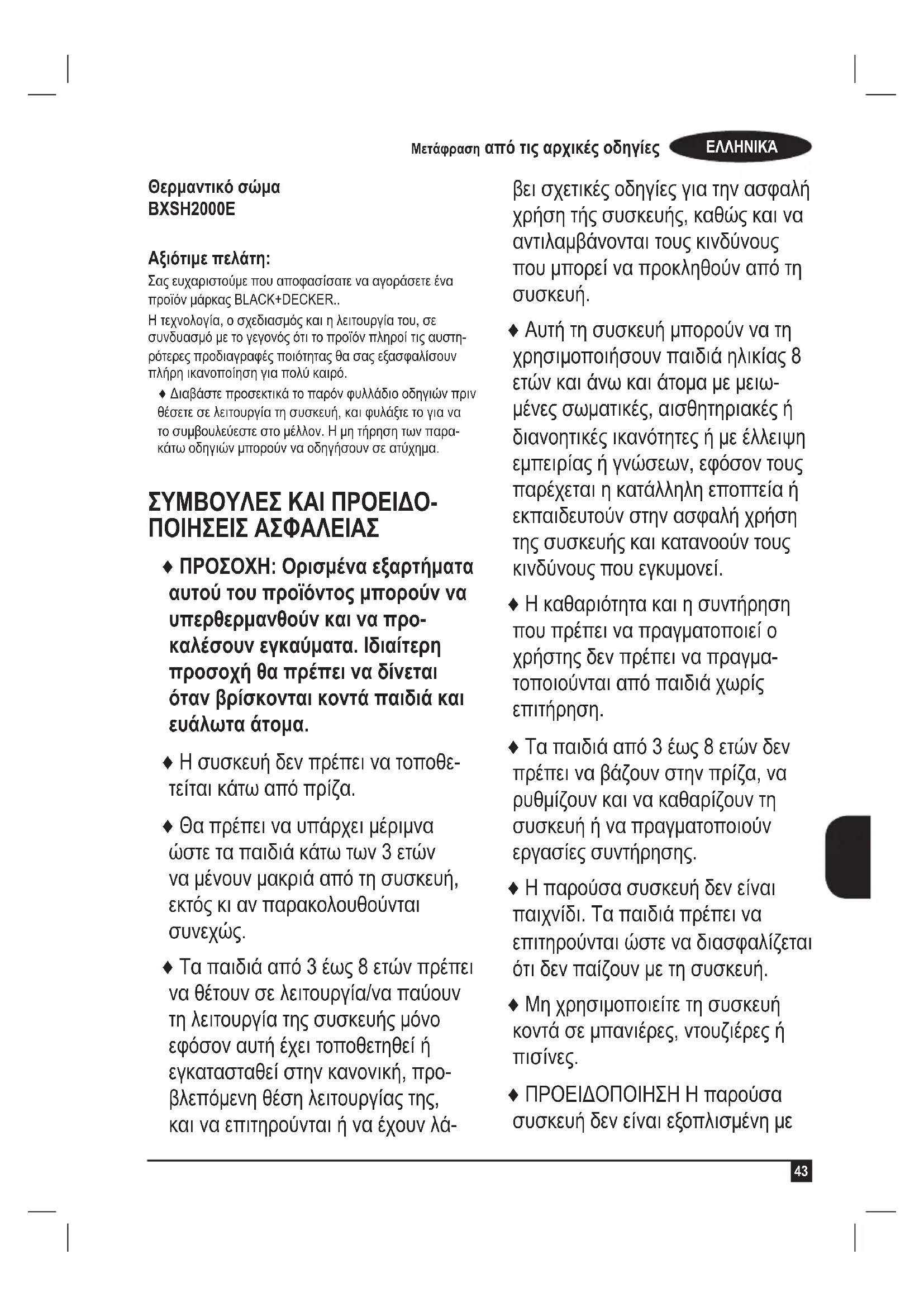 Μετάφραση από τις αρχικές οδηγίες ΕΛΛΗΝΙΚΆ

Θερμαντικό σώμα
BXSH2000E

Αξιότιμε πελάτη:
Σας ευχαριστούμε που αποφασίσατε να αγοράσετε ένα προϊόν μάρκας BLACK+DECKER..
Η τεχνολογία, ο σχεδιασμός και η λειτουργία του, σε συνδυασμό με το γεγονός ότι το προϊόν πληροί τις αυστηρότερες προδιαγραφές ποιότητας θα σας εξασφαλίσουν πλήρη ικανοποίηση για πολύ καιρό.
♦ Διαβάστε προσεκτικά το παρόν φυλλάδιο οδηγιών πριν θέσετε σε λειτουργία τη συσκευή, και φυλάξτε το για να το συμβουλεύεστε στο μέλλον. Η μη τήρηση των παρακάτω οδηγιών μπορούν να οδηγήσουν σε ατύχημα.

ΣΥΜΒΟΥΛΕΣ ΚΑΙ ΠΡΟΕΙΔΟΠΟΙΗΣΕΙΣ ΑΣΦΑΛΕΙΑΣ

♦ ΠΡΟΣΟΧΗ: Ορισμένα εξαρτήματα αυτού του προϊόντος μπορούν να υπερθερμανθούν και να προκαλέσουν εγκαύματα. Ιδιαίτερη προσοχή θα πρέπει να δίνεται όταν βρίσκονται κοντά παιδιά και ευάλωτα άτομα.

♦ Η συσκευή δεν πρέπει να τοποθετείται κάτω από πρίζα.

♦ Θα πρέπει να υπάρχει μέριμνα ώστε τα παιδιά κάτω των 3 ετών να μένουν μακριά από τη συσκευή, εκτός κι αν παρακολουθούνται συνεχώς.

♦ Τα παιδιά από 3 έως 8 ετών πρέπει να θέτουν σε λειτουργία/να παύουν τη λειτουργία της συσκευής μόνο εφόσον αυτή έχει τοποθετηθεί ή εγκατασταθεί στην κανονική, προβλεπόμενη θέση λειτουργίας της, και να επιτηρούνται ή να έχουν λάβει σχετικές οδηγίες για την ασφαλή χρήση τής συσκευής, καθώς και να αντιλαμβάνονται τους κινδύνους που μπορεί να προκληθούν από τη συσκευή.

♦ Αυτή τη συσκευή μπορούν να τη χρησιμοποιήσουν παιδιά ηλικίας 8 ετών και άνω και άτομα με μειωμένες σωματικές, αισθητηριακές ή διανοητικές ικανότητες ή με έλλειψη εμπειρίας ή γνώσεων, εφόσον τους παρέχεται η κατάλληλη εποπτεία ή εκπαιδευτούν στην ασφαλή χρήση της συσκευής και κατανοούν τους κινδύνους που εγκυμονεί.

♦ Η καθαριότητα και η συντήρηση που πρέπει να πραγματοποιεί ο χρήστης δεν πρέπει να πραγματοποιούνται από παιδιά χωρίς επιτήρηση.

♦ Τα παιδιά από 3 έως 8 ετών δεν πρέπει να βάζουν στην πρίζα, να ρυθμίζουν και να καθαρίζουν τη συσκευή ή να πραγματοποιούν εργασίες συντήρησης.

♦ Η παρούσα συσκευή δεν είναι παιχνίδι. Τα παιδιά πρέπει να επιτηρούνται ώστε να διασφαλίζεται ότι δεν παίζουν με τη συσκευή.

♦ Μη χρησιμοποιείτε τη συσκευή κοντά σε μπανιέρες, ντουζιέρες ή πισίνες.

♦ ΠΡΟΕΙΔΟΠΟΙΗΣΗ Η παρούσα συσκευή δεν είναι εξοπλισμένη με

43